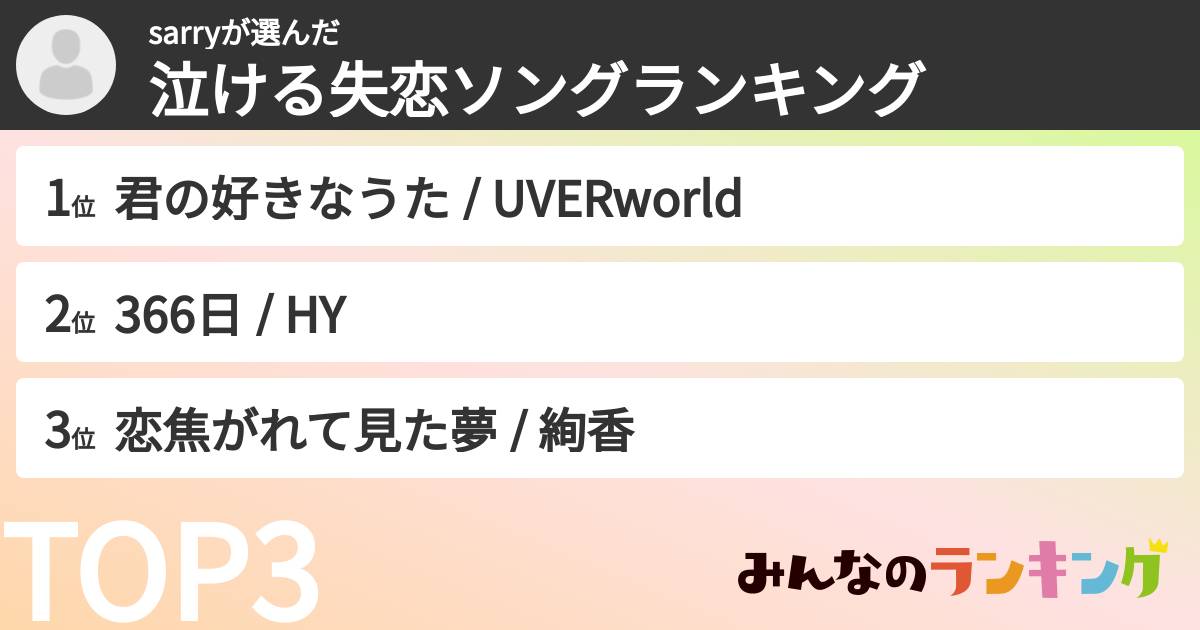 sarryが選んだ
泣ける失恋ソングランキング

1位 君の好きなうた / UVERworld

2位 366日 / HY

3位 恋焦がれて見た夢 / 絢香

TOP3

みんなのランキング